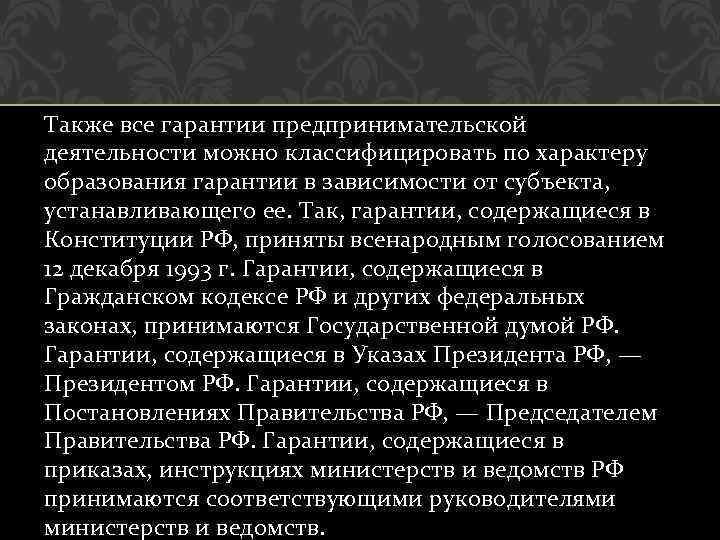 Также все гарантии предпринимательской деятельности можно классифицировать по характеру образования гарантии в зависимости от субъекта, устанавливающего ее. Так, гарантии, содержащиеся в Конституции РФ, приняты всенародным голосованием 12 декабря 1993 г. Гарантии, содержащиеся в Гражданском кодексе РФ и других федеральных законах, принимаются Государственной думой РФ. Гарантии, содержащиеся в Указах Президента РФ, — Президентом РФ. Гарантии, содержащиеся в Постановлениях Правительства РФ, — Председателем Правительства РФ. Гарантии, содержащиеся в приказах, инструкциях министерств и ведомств РФ принимаются соответствующими руководителями министерств и ведомств.